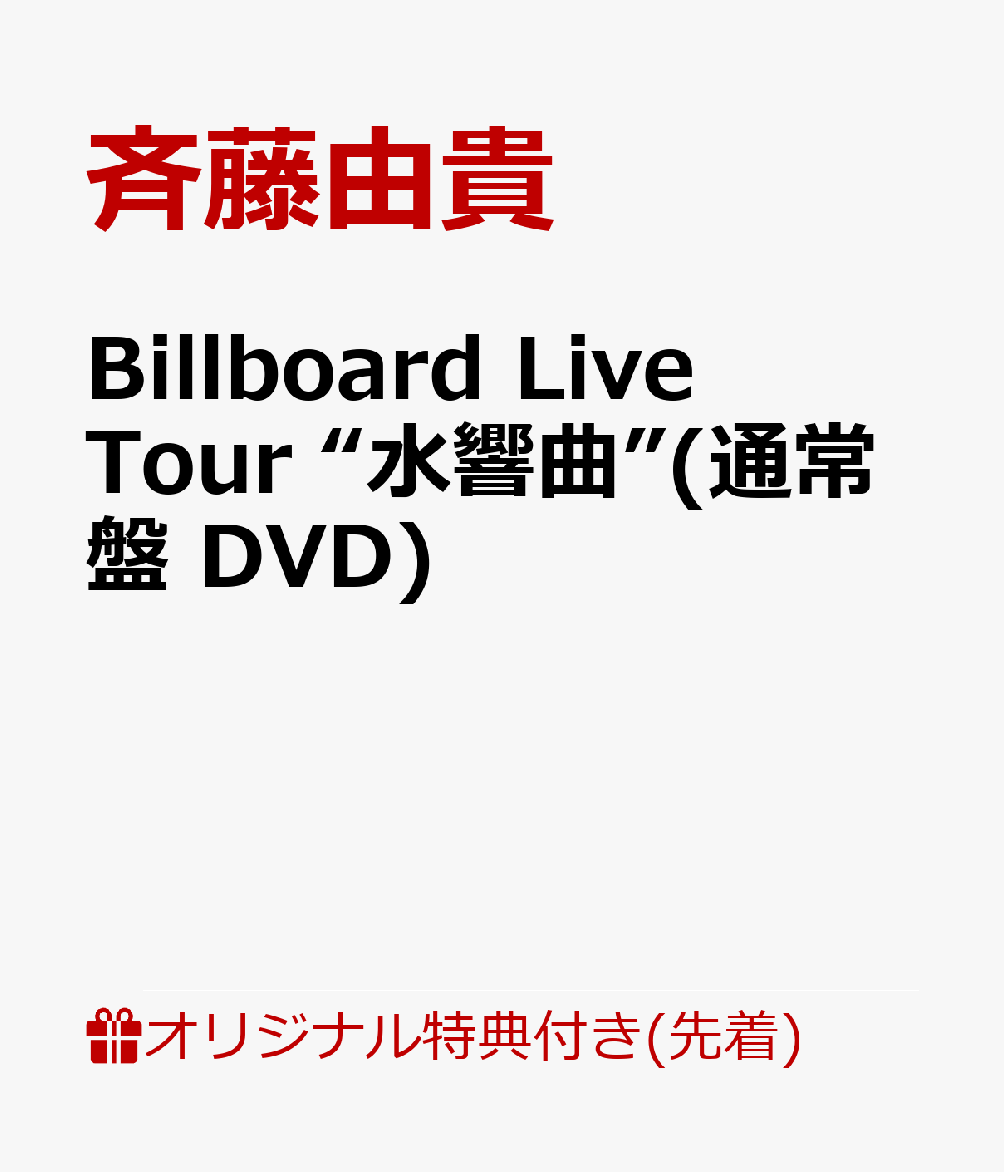 斉藤由貴

Billboard Live Tour “水響曲”(通常盤 DVD)

オリジナル特典付き(先着)